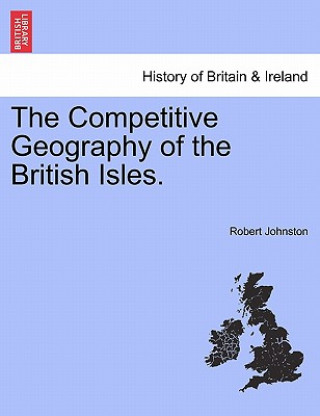 BRITISH LIBRARY

History of Britain & Ireland

The Competitive Geography of the British Isles.

Robert Johnston